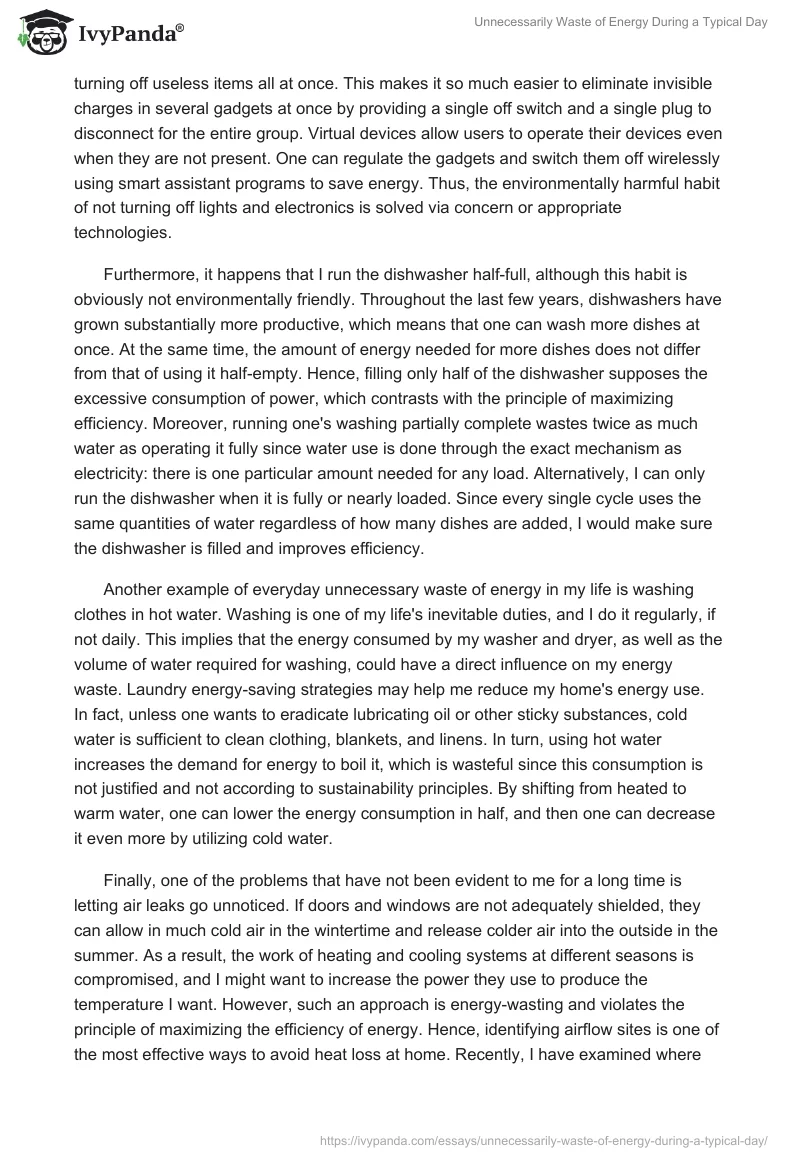 IvyPanda®

Unnecessarily Waste of Energy During a Typical Day

turning off useless items all at once. This makes it so much easier to eliminate invisible charges in several gadgets at once by providing a single off switch and a single plug to disconnect for the entire group. Virtual devices allow users to operate their devices even when they are not present. One can regulate the gadgets and switch them off wirelessly using smart assistant programs to save energy. Thus, the environmentally harmful habit of not turning off lights and electronics is solved via concern or appropriate technologies.

Furthermore, it happens that I run the dishwasher half-full, although this habit is obviously not environmentally friendly. Throughout the last few years, dishwashers have grown substantially more productive, which means that one can wash more dishes at once. At the same time, the amount of energy needed for more dishes does not differ from that of using it half-empty. Hence, filling only half of the dishwasher supposes the excessive consumption of power, which contrasts with the principle of maximizing efficiency. Moreover, running one's washing partially complete wastes twice as much water as operating it fully since water use is done through the exact mechanism as electricity: there is one particular amount needed for any load. Alternatively, I can only run the dishwasher when it is fully or nearly loaded. Since every single cycle uses the same quantities of water regardless of how many dishes are added, I would make sure the dishwasher is filled and improves efficiency.

Another example of everyday unnecessary waste of energy in my life is washing clothes in hot water. Washing is one of my life's inevitable duties, and I do it regularly, if not daily. This implies that the energy consumed by my washer and dryer, as well as the volume of water required for washing, could have a direct influence on my energy waste. Laundry energy-saving strategies may help me reduce my home's energy use. In fact, unless one wants to eradicate lubricating oil or other sticky substances, cold water is sufficient to clean clothing, blankets, and linens. In turn, using hot water increases the demand for energy to boil it, which is wasteful since this consumption is not justified and not according to sustainability principles. By shifting from heated to warm water, one can lower the energy consumption in half, and then one can decrease it even more by utilizing cold water.

Finally, one of the problems that have not been evident to me for a long time is letting air leaks go unnoticed. If doors and windows are not adequately shielded, they can allow in much cold air in the wintertime and release colder air into the outside in the summer. As a result, the work of heating and cooling systems at different seasons is compromised, and I might want to increase the power they use to produce the temperature I want. However, such an approach is energy-wasting and violates the principle of maximizing the efficiency of energy. Hence, identifying airflow sites is one of the most effective ways to avoid heat loss at home. Recently, I have examined where

https://ivypanda.com/essays/unnecessarily-waste-of-energy-during-a-typical-day/